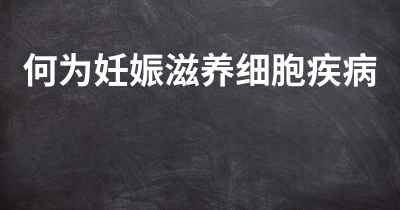 何为妊娠滋养细胞疾病